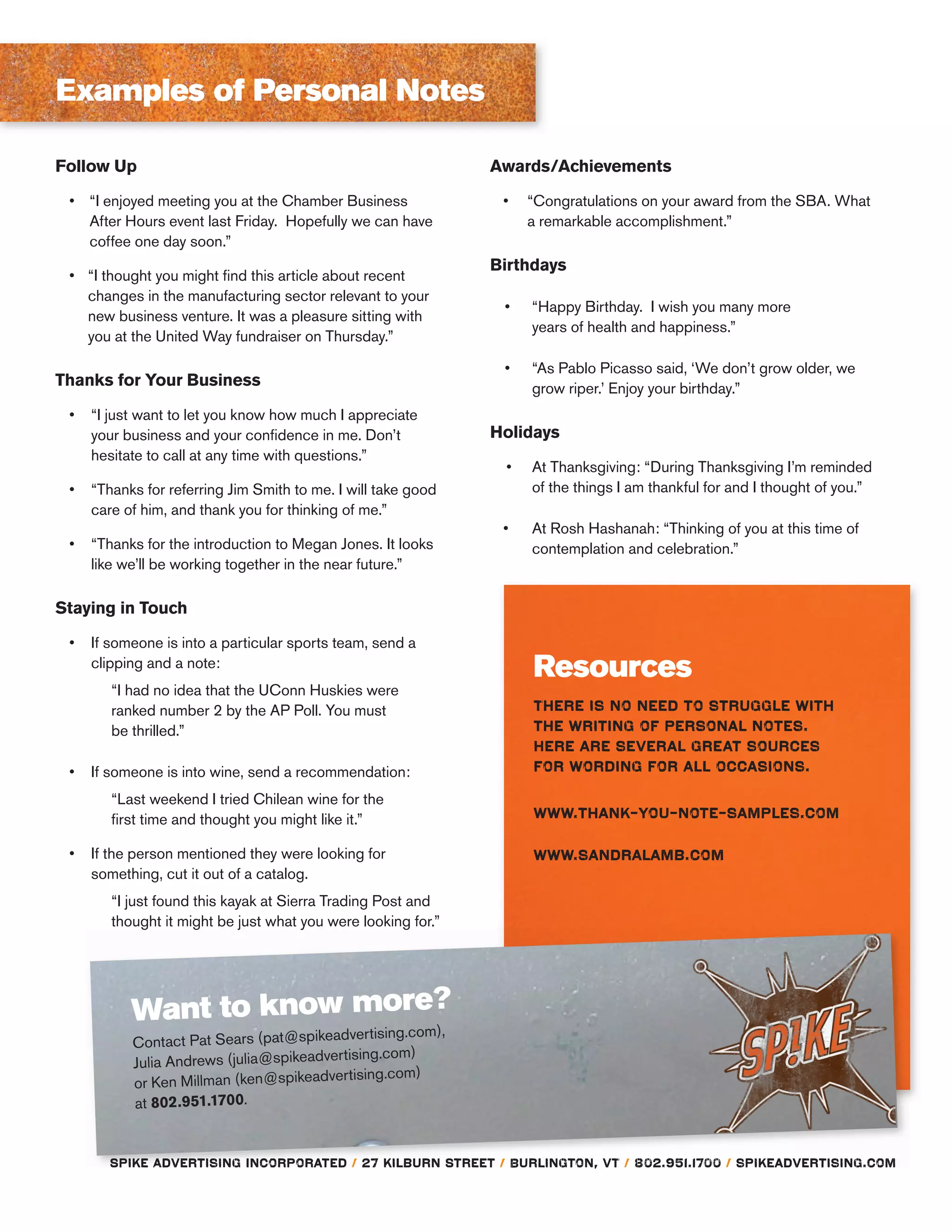 Examples of Personal Notes

Follow Up

• “I enjoyed meeting you at the Chamber Business After Hours event last Friday. Hopefully we can have coffee one day soon.”

• “I thought you might find this article about recent changes in the manufacturing sector relevant to your new business venture. It was a pleasure sitting with you at the United Way fundraiser on Thursday.”

Thanks for Your Business

• “I just want to let you know how much I appreciate your business and your confidence in me. Don’t hesitate to call at any time with questions.”

• “Thanks for referring Jim Smith to me. I will take good care of him, and thank you for thinking of me.”

• “Thanks for the introduction to Megan Jones. It looks like we’ll be working together in the near future.”

Staying in Touch

• If someone is into a particular sports team, send a clipping and a note:

“I had no idea that the UConn Huskies were ranked number 2 by the AP Poll. You must be thrilled.”

• If someone is into wine, send a recommendation:

“Last weekend I tried Chilean wine for the first time and thought you might like it.”

• If the person mentioned they were looking for something, cut it out of a catalog.

“I just found this kayak at Sierra Trading Post and thought it might be just what you were looking for.”

Awards/Achievements

• “Congratulations on your award from the SBA. What a remarkable accomplishment.”

Birthdays

• “Happy Birthday. I wish you many more years of health and happiness.”

• “As Pablo Picasso said, ‘We don’t grow older, we grow riper.’ Enjoy your birthday.”

Holidays

• At Thanksgiving: “During Thanksgiving I’m reminded of the things I am thankful for and I thought of you.”

• At Rosh Hashanah: “Thinking of you at this time of contemplation and celebration.”

Resources

THERE IS NO NEED TO STRUGGLE WITH THE WRITING OF PERSONAL NOTES. HERE ARE SEVERAL GREAT SOURCES FOR WORDING FOR ALL OCCASIONS.

WWW.THANK-YOU-NOTE-SAMPLES.COM

WWW.SANDRALAMB.COM

Want to know more?

Contact Pat Sears (pat@spikeadvertising.com), Julia Andrews (julia@spikeadvertising.com) or Ken Millman (ken@spikeadvertising.com) at 802.951.1700.

SP!KE

SPIKE ADVERTISING INCORPORATED / 27 KILBURN STREET / BURLINGTON, VT / 802.951.1700 / SPIKEADVERTISING.COM